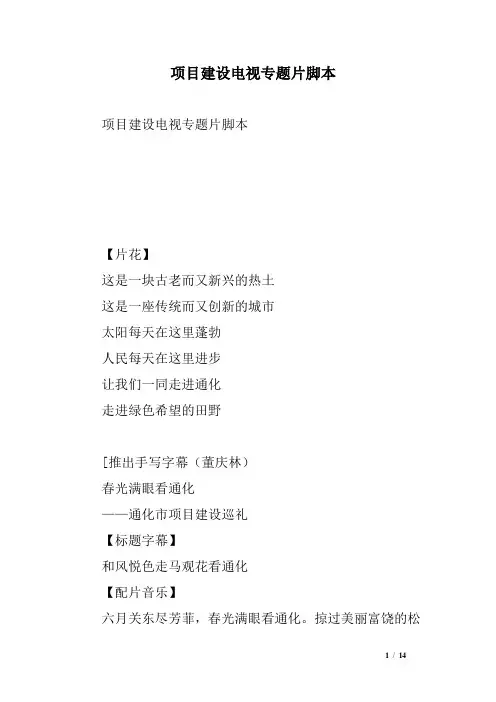 项目建设电视专题片脚本

项目建设电视专题片脚本

【片花】
这是一块古老而又新兴的热土
这是一座传统而又创新的城市
太阳每天在这里蓬勃
人民每天在这里进步
让我们一同走进通化
走进绿色希望的田野

[推出手写字幕（董庆林）
春光满眼看通化
——通化市项目建设巡礼
【标题字幕】
和风悦色走马观花看通化
【配片音乐】
六月关东尽芳菲，春光满眼看通化。掠过美丽富饶的松

1 / 14